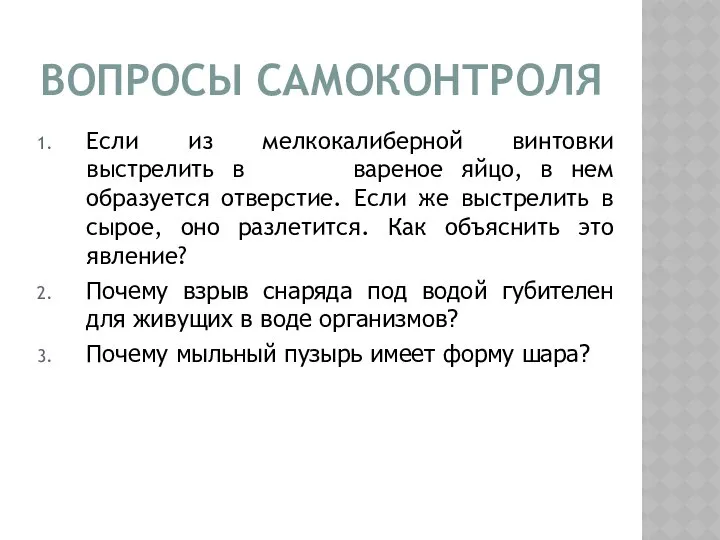 ВОПРОСЫ САМОКОНТРОЛЯ

1. Если из мелкокалиберной винтовки выстрелить в вареное яйцо, в нем образуется отверстие. Если же выстрелить в сырое, оно разлетится. Как объяснить это явление?

2. Почему взрыв снаряда под водой губителен для живущих в воде организмов?

3. Почему мыльный пузырь имеет форму шара?